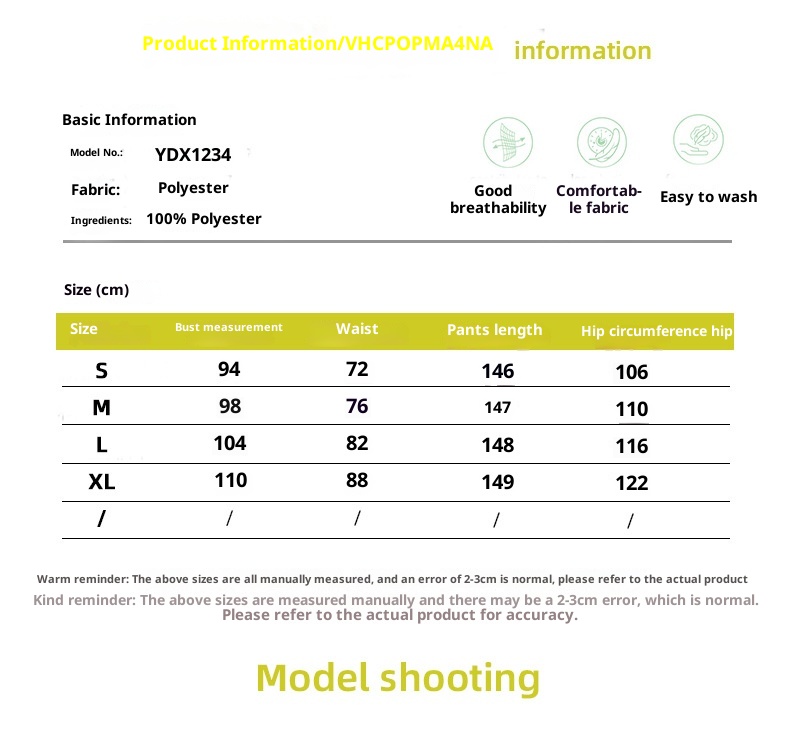 Product Information/VHCPOPMA4NA information

Basic Information
Model No.: YDX1234
Fabric: Polyester
Ingredients: 100% Polyester

Good breathability
Comfortable fabric
Easy to wash

Size (cm)

| Size | Bust measurement | Waist | Pants length | Hip circumference hip |
|---|---|---|---|---|
| S | 94 | 72 | 146 | 106 |
| M | 98 | 76 | 147 | 110 |
| L | 104 | 82 | 148 | 116 |
| XL | 110 | 88 | 149 | 122 |
| / | / | / | / | / |

Warm reminder: The above sizes are all manually measured, and an error of 2-3cm is normal, please refer to the actual product
Kind reminder: The above sizes are measured manually and there may be a 2-3cm error, which is normal. Please refer to the actual product for accuracy.

Model shooting